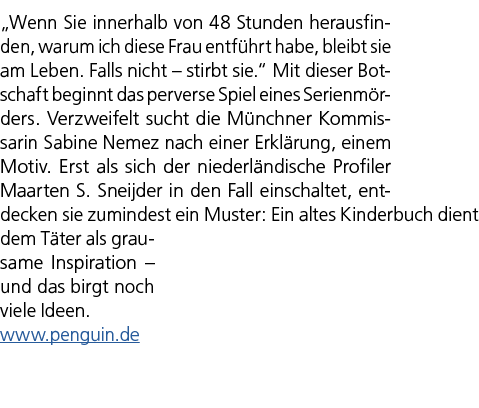 „Wenn Sie innerhalb von 48 Stunden herausfinden, warum ich diese Frau entführt habe, bleibt sie am Leben. Falls nicht – stirbt sie.“ Mit dieser Botschaft beginnt das perverse Spiel eines Serienmörders. Verzweifelt sucht die Münchner Kommissarin Sabine Nemez nach einer Erklärung, einem Motiv. Erst als sich der niederländische Profiler Maarten S. Sneijder in den Fall einschaltet, entdecken sie zumindest ein Muster: Ein altes Kinderbuch dient dem Täter als grausame Inspiration – und das birgt noch viele Ideen.
www.penguin.de